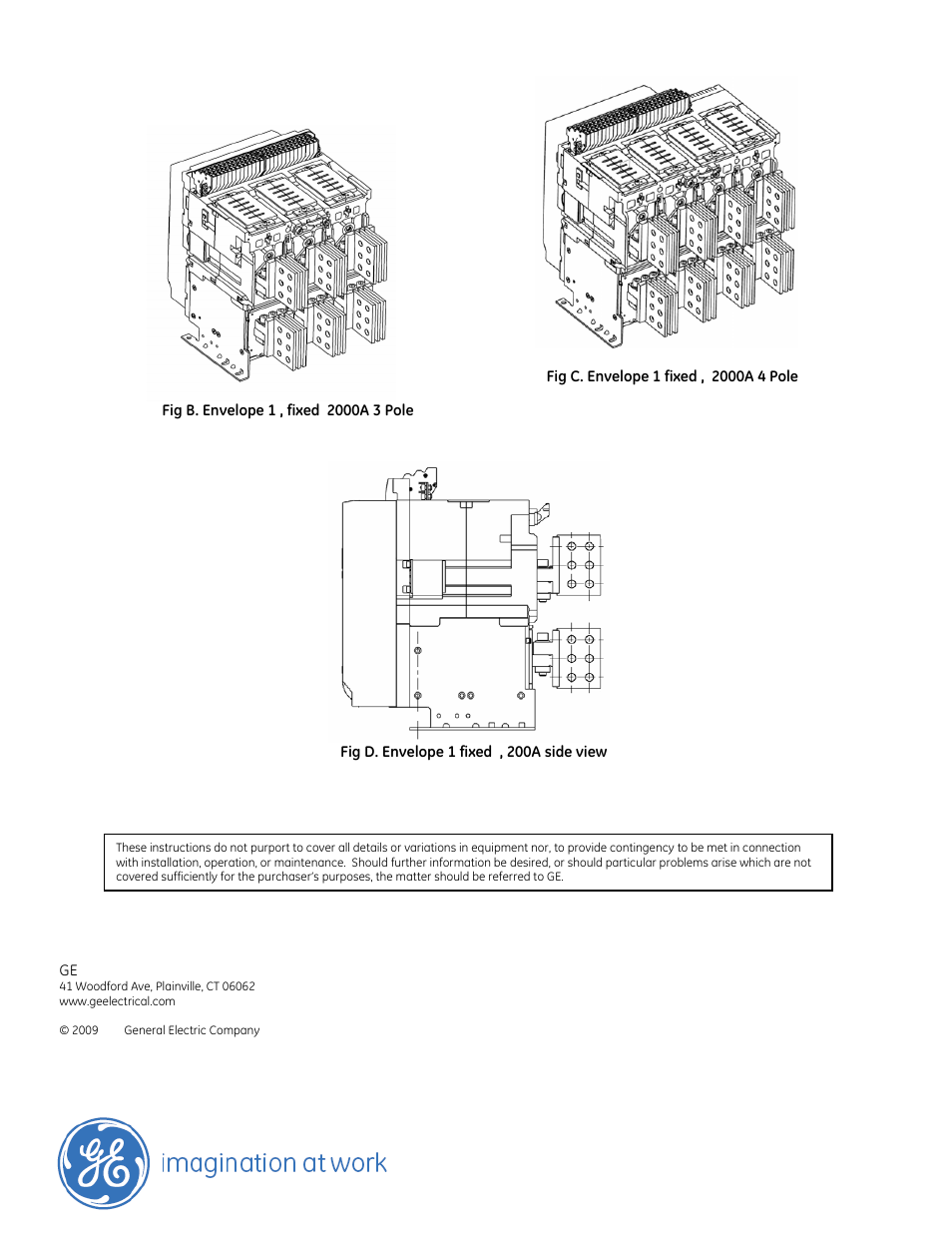 Fig B. Envelope 1 , fixed 2000A 3 Pole

Fig C. Envelope 1 fixed , 2000A 4 Pole

Fig D. Envelope 1 fixed , 200A side view

These instructions do not purport to cover all details or variations in equipment nor, to provide contingency to be met in connection with installation, operation, or maintenance. Should further information be desired, or should particular problems arise which are not covered sufficiently for the purchaser's purposes, the matter should be referred to GE.

GE
41 Woodford Ave, Plainville, CT 06062
www.geelectrical.com

© 2009 General Electric Company

GE

imagination at work